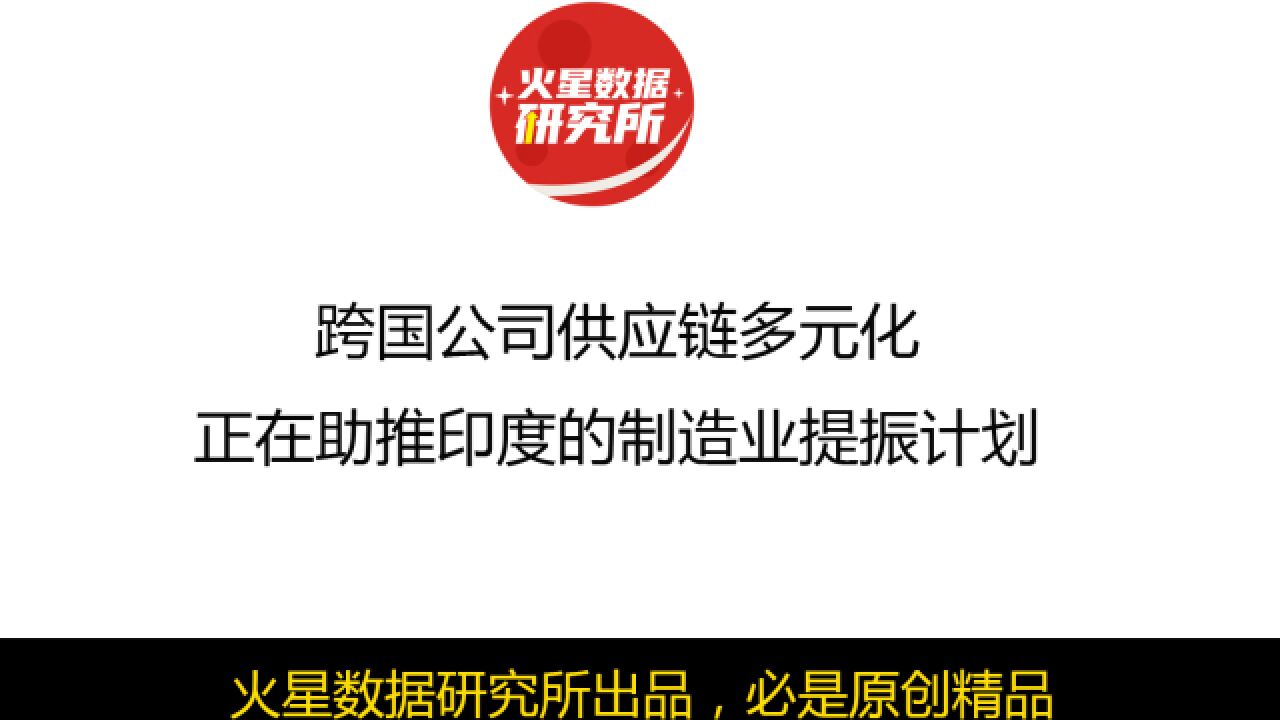 火星数据
研究所

跨国公司供应链多元化
正在助推印度的制造业提振计划

火星数据研究所出品，必是原创精品